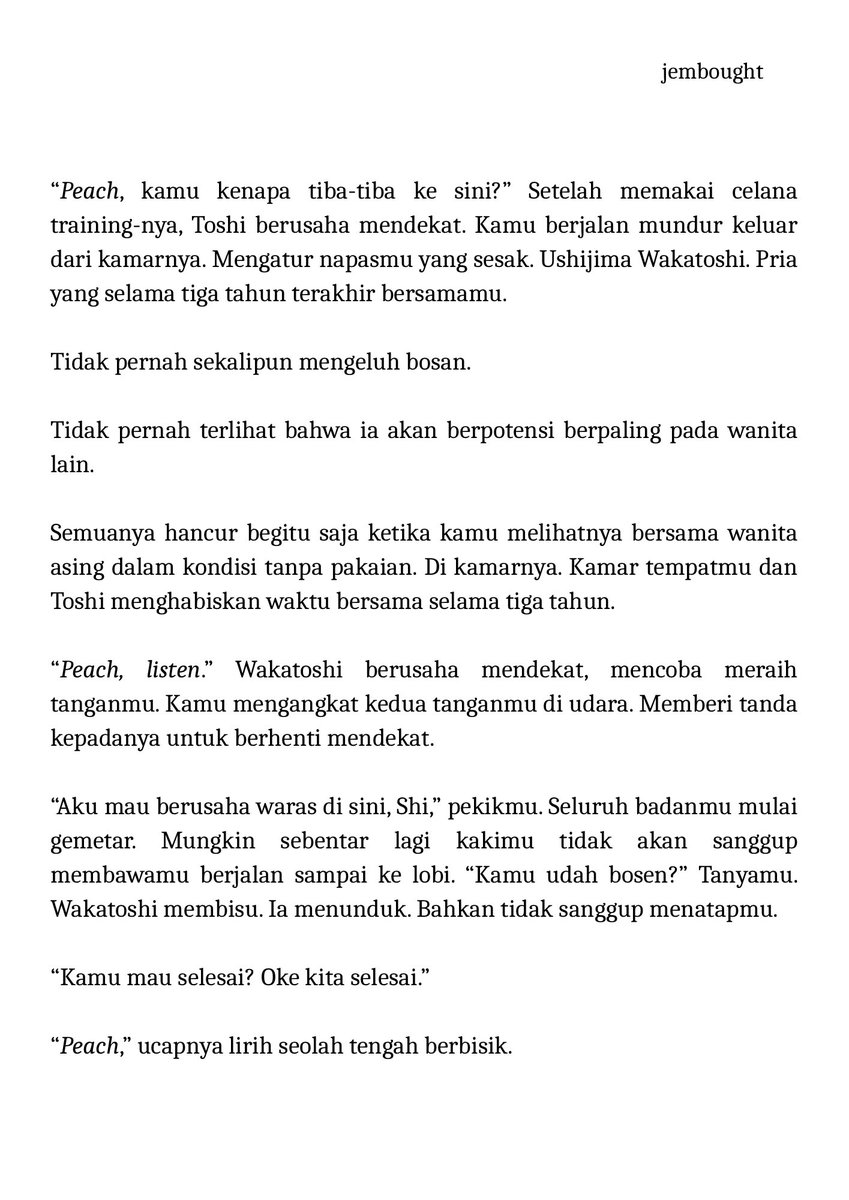 jembought

“Peach, kamu kenapa tiba-tiba ke sini?” Setelah memakai celana training-nya, Toshi berusaha mendekat. Kamu berjalan mundur keluar dari kamarnya. Mengatur napasmu yang sesak. Ushijima Wakatoshi. Pria yang selama tiga tahun terakhir bersamamu.

Tidak pernah sekalipun mengeluh bosan.

Tidak pernah terlihat bahwa ia akan berpotensi berpaling pada wanita lain.

Semuanya hancur begitu saja ketika kamu melihatnya bersama wanita asing dalam kondisi tanpa pakaian. Di kamarnya. Kamar tempatmu dan Toshi menghabiskan waktu bersama selama tiga tahun.

“Peach, listen.” Wakatoshi berusaha mendekat, mencoba meraih tanganmu. Kamu mengangkat kedua tanganmu di udara. Memberi tanda kepadanya untuk berhenti mendekat.

“Aku mau berusaha waras di sini, Shi,” pekikmu. Seluruh badanmu mulai gemetar. Mungkin sebentar lagi kakimu tidak akan sanggup membawamu berjalan sampai ke lobi. “Kamu udah bosen?” Tanyamu. Wakatoshi membisu. Ia menunduk. Bahkan tidak sanggup menatapmu.

“Kamu mau selesai? Oke kita selesai.”

“Peach,” ucapnya lirih seolah tengah berbisik.